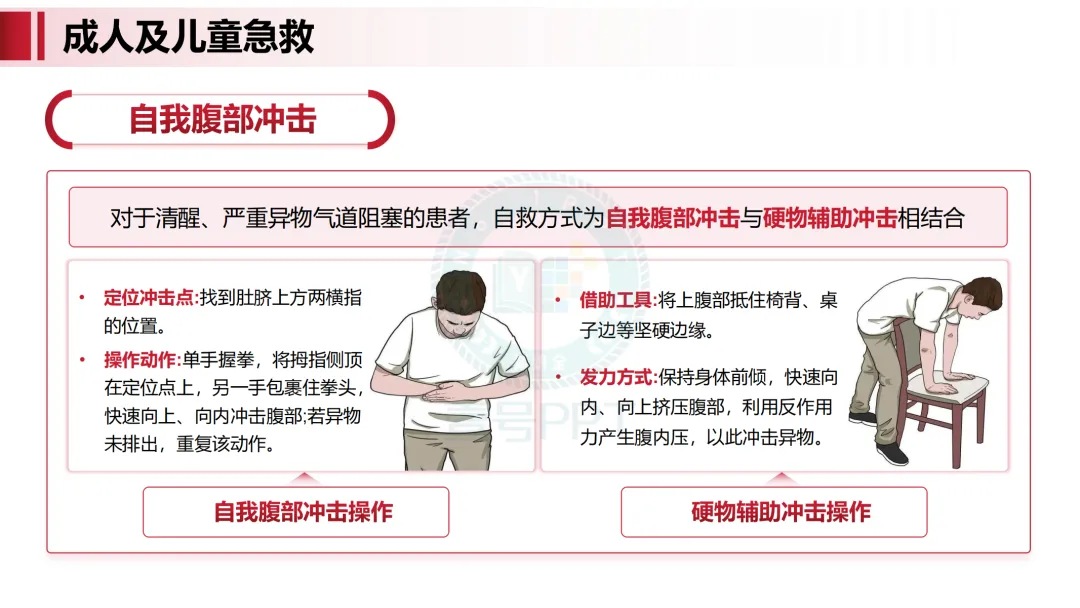 成人及儿童急救

自我腹部冲击

对于清醒、严重异物气道阻塞的患者，自救方式为自我腹部冲击与硬物辅助冲击相结合

• 定位冲击点:找到肚脐上方两横指的位置。

• 操作动作:单手握拳，将拇指侧顶在定位点上，另一手包裹住拳头，快速向上、向内冲击腹部;若异物未排出，重复该动作。

自我腹部冲击操作

• 借助工具:将上腹部抵住椅背、桌子边等坚硬边缘。

• 发力方式:保持身体前倾，快速向内、向上挤压腹部，利用反作用力产生腹内压，以此冲击异物。

硬物辅助冲击操作